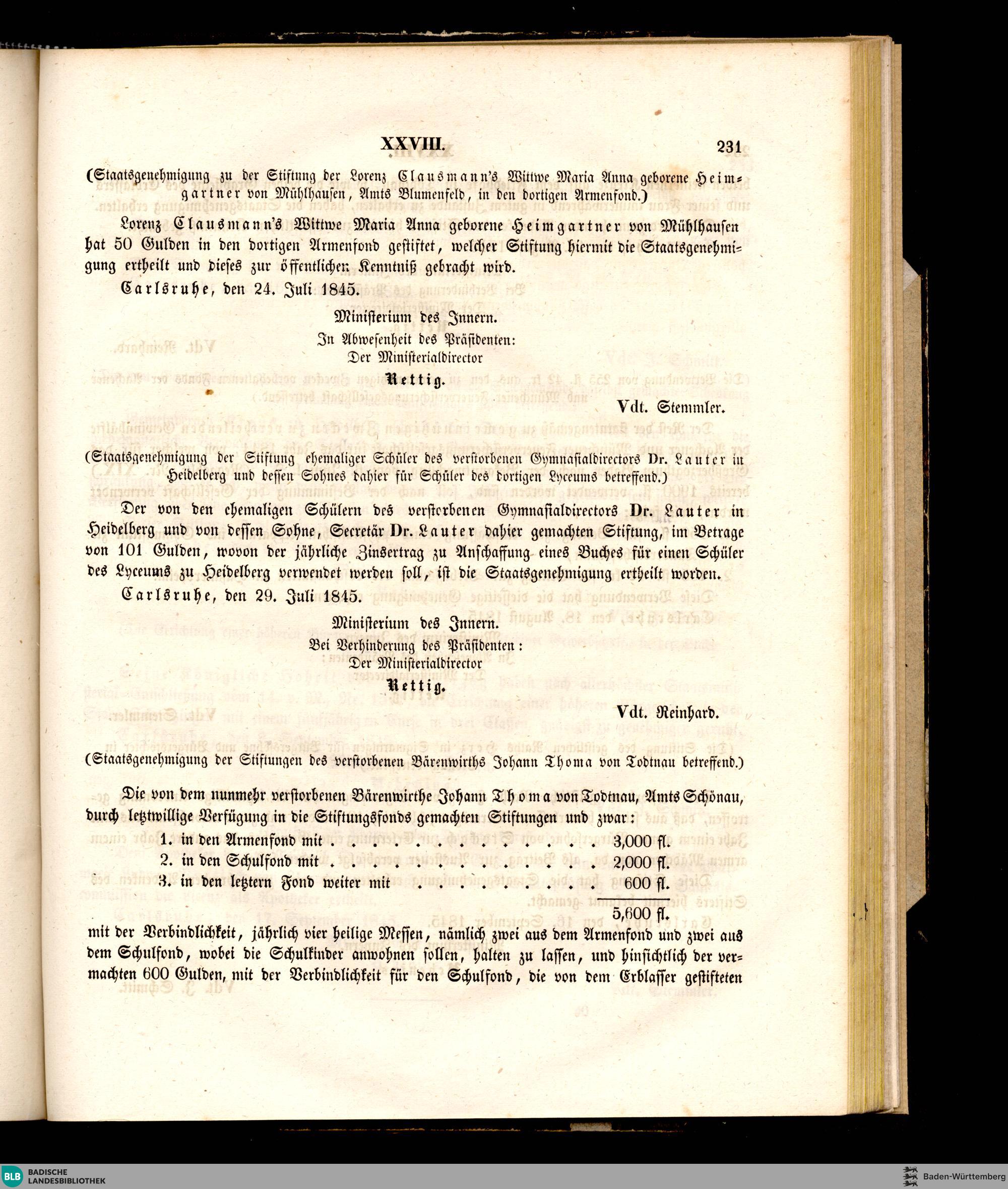 XXVIII. 231

(Staatsgenehmigung zu der Stiftung der Lorenz Clausmann's Wittwe Maria Anna geborene Heimgartner von Mühlhausen, Amts Blumenfeld, in den dortigen Armenfond.)

Lorenz Clausmann's Wittwe Maria Anna geborene Heimgartner von Mühlhausen hat 50 Gulden in den dortigen Armenfond gestiftet, welcher Stiftung hiermit die Staatsgenehmigung ertheilt und dieses zur öffentlichen Kenntniß gebracht wird.

Carlsruhe, den 24. Juli 1845.

Ministerium des Innern.
In Abwesenheit des Präsidenten:
Der Ministerialdirector
Rettig.

Vdt. Stemmler.

(Staatsgenehmigung der Stiftung ehemaliger Schüler des verstorbenen Gymnasialdirectors Dr. Lauter in Heidelberg und dessen Sohnes dahier für Schüler des dortigen Lyceums betreffend.)

Der von den ehemaligen Schülern des verstorbenen Gymnasialdirectors Dr. Lauter in Heidelberg und von dessen Sohne, Secretär Dr. Lauter dahier gemachten Stiftung, im Betrage von 101 Gulden, wovon der jährliche Zinsertrag zu Anschaffung eines Buches für einen Schüler des Lyceums zu Heidelberg verwendet werden soll, ist die Staatsgenehmigung ertheilt worden.

Carlsruhe, den 29. Juli 1845.

Ministerium des Innern.
Bei Verhinderung des Präsidenten:
Der Ministerialdirector
Rettig.

Vdt. Reinhard.

(Staatsgenehmigung der Stiftungen des verstorbenen Bärenwirths Johann Thoma von Todtnau betreffend.)

Die von dem nunmehr verstorbenen Bärenwirthe Johann Thoma von Todtnau, Amts Schönau, durch letztwillige Verfügung in die Stiftungsfonds gemachten Stiftungen und zwar:

1. in den Armenfond mit . . . . . . . . . . . . 3,000 fl.
2. in den Schulfond mit . . . . . . . . . . . . 2,000 fl.
3. in den letztern Fond weiter mit . . . . . . . . 600 fl.
5,600 fl.

mit der Verbindlichkeit, jährlich vier heilige Messen, nämlich zwei aus dem Armenfond und zwei aus dem Schulfond, wobei die Schulkinder anwohnen sollen, halten zu lassen, und hinsichtlich der vermachten 600 Gulden, mit der Verbindlichkeit für den Schulfond, die von dem Erblasser gestifteten

BLB BADISCHE LANDESBIBLIOTHEK
Baden-Württemberg